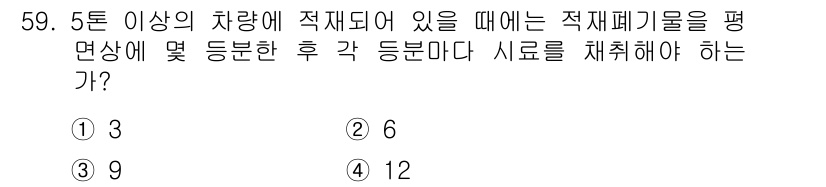 59. 5톤 이상의 차량에 적재되어 있을 때에는 적재폐기물을 평면상에 몇 등분한 후 각 등분마다 시료를 채취해야 하는가?

① 3
② 6
③ 9
④ 12